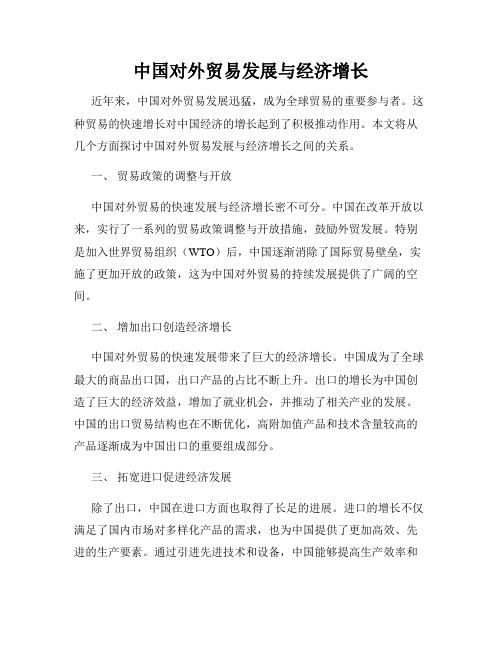 中国对外贸易发展与经济增长

近年来，中国对外贸易发展迅猛，成为全球贸易的重要参与者。这种贸易的快速增长对中国经济的增长起到了积极推动作用。本文将从几个方面探讨中国对外贸易发展与经济增长之间的关系。

一、 贸易政策的调整与开放

中国对外贸易的快速发展与经济增长密不可分。中国在改革开放以来，实行了一系列的贸易政策调整与开放措施，鼓励外贸发展。特别是加入世界贸易组织（WTO）后，中国逐渐消除了国际贸易壁垒，实施了更加开放的政策，这为中国对外贸易的持续发展提供了广阔的空间。

二、 增加出口创造经济增长

中国对外贸易的快速发展带来了巨大的经济增长。中国成为了全球最大的商品出口国，出口产品的占比不断上升。出口的增长为中国创造了巨大的经济效益，增加了就业机会，并推动了相关产业的发展。中国的出口贸易结构也在不断优化，高附加值产品和技术含量较高的产品逐渐成为中国出口的重要组成部分。

三、 拓宽进口促进经济发展

除了出口，中国在进口方面也取得了长足的进展。进口的增长不仅满足了国内市场对多样化产品的需求，也为中国提供了更加高效、先进的生产要素。通过引进先进技术和设备，中国能够提高生产效率和